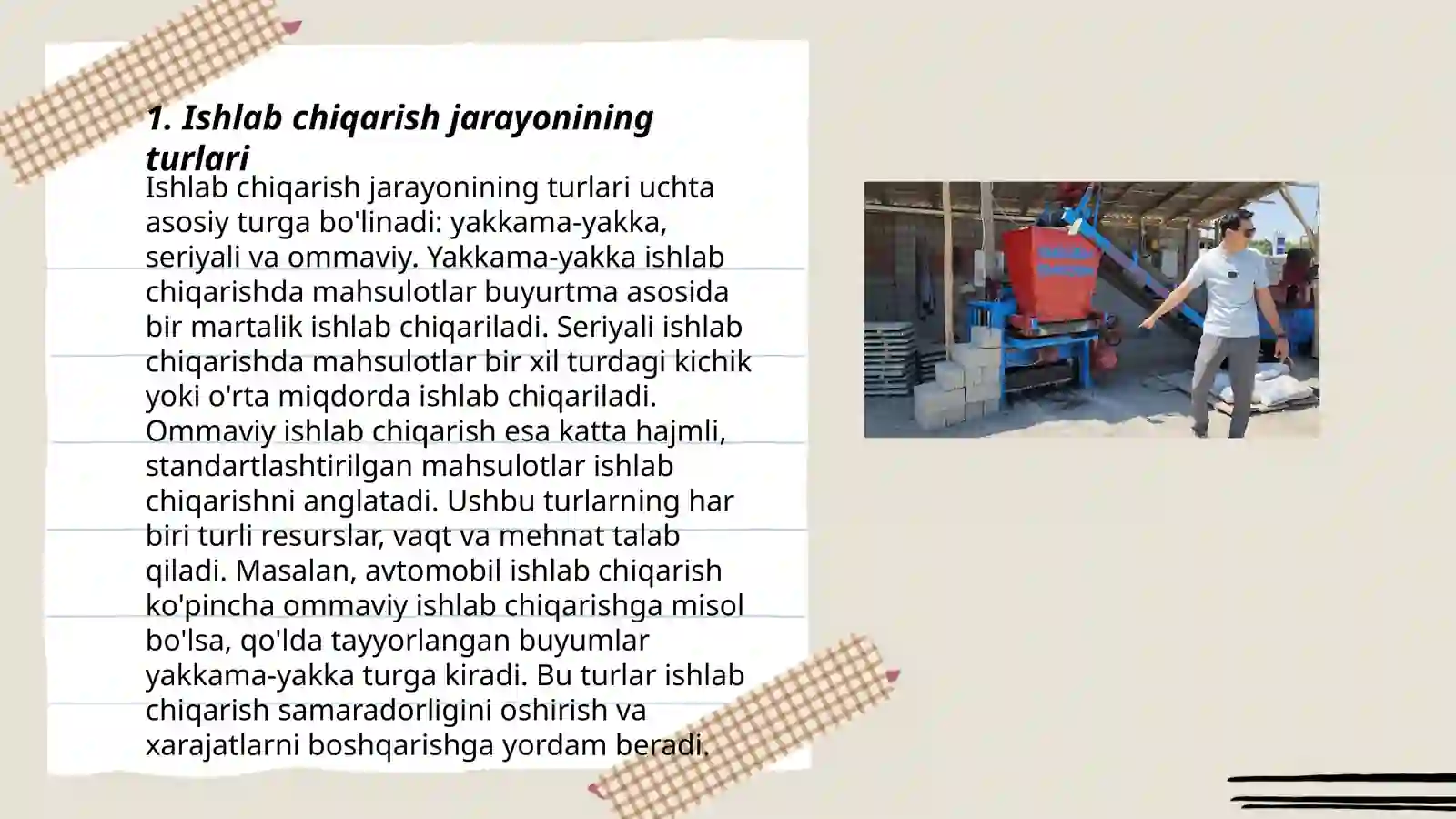 1. Ishlab chiqarish jarayonining turlari

Ishlab chiqarish jarayonining turlari uchta asosiy turga bo'linadi: yakkama-yakka, seriyali va ommaviy. Yakkama-yakka ishlab chiqarishda mahsulotlar buyurtma asosida bir martalik ishlab chiqariladi. Seriyali ishlab chiqarishda mahsulotlar bir xil turdagi kichik yoki o'rta miqdorda ishlab chiqariladi. Ommaviy ishlab chiqarish esa katta hajmli, standartlashtirilgan mahsulotlar ishlab chiqarishni anglatadi. Ushbu turlarning har biri turli resurslar, vaqt va mehnat talab qiladi. Masalan, avtomobil ishlab chiqarish ko'pincha ommaviy ishlab chiqarishga misol bo'lsa, qo'lda tayyorlangan buyumlar yakkama-yakka turga kiradi. Bu turlar ishlab chiqarish samaradorligini oshirish va xarajatlarni boshqarishga yordam beradi.